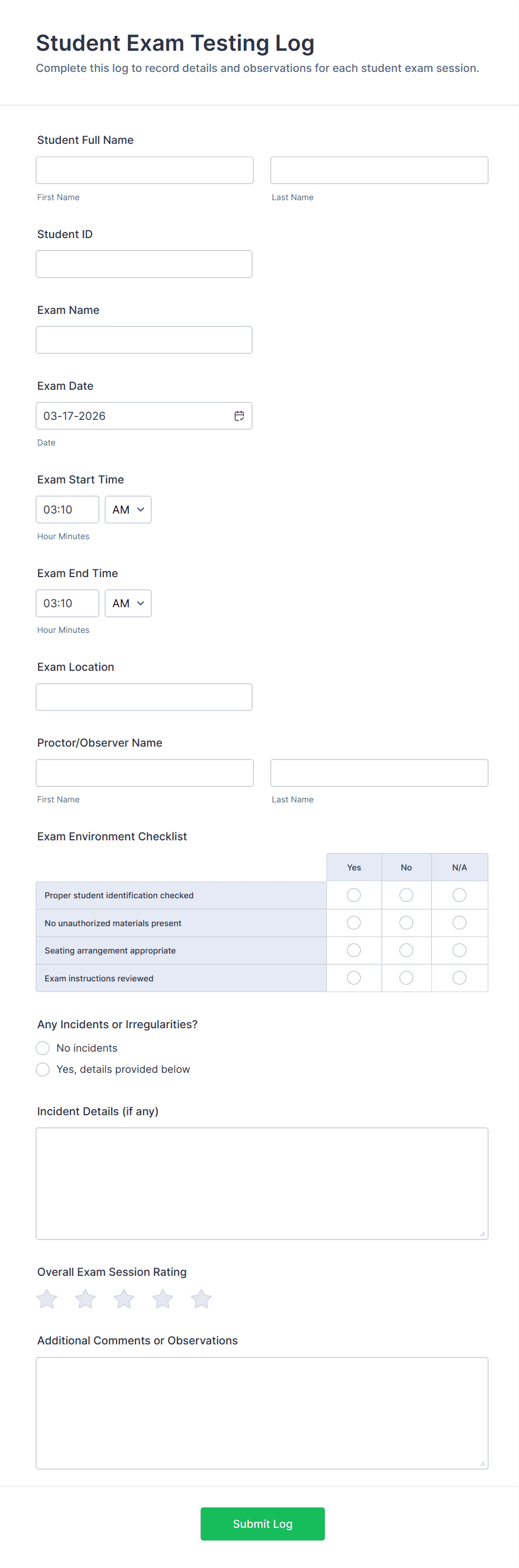 Student Exam Testing Log
Complete this log to record details and observations for each student exam session.

Student Full Name

First Name

Last Name

Student ID

Exam Name

Exam Date
03-17-2026
Date

Exam Start Time
03:10 AM
Hour Minutes

Exam End Time
03:10 AM
Hour Minutes

Exam Location

Proctor/Observer Name

First Name

Last Name

Exam Environment Checklist

| | Yes | No | N/A |
|---|---|---|---|
| Proper student identification checked | | | |
| No unauthorized materials present | | | |
| Seating arrangement appropriate | | | |
| Exam instructions reviewed | | | |

Any Incidents or Irregularities?
No incidents
Yes, details provided below

Incident Details (if any)

Overall Exam Session Rating

Additional Comments or Observations

Submit Log